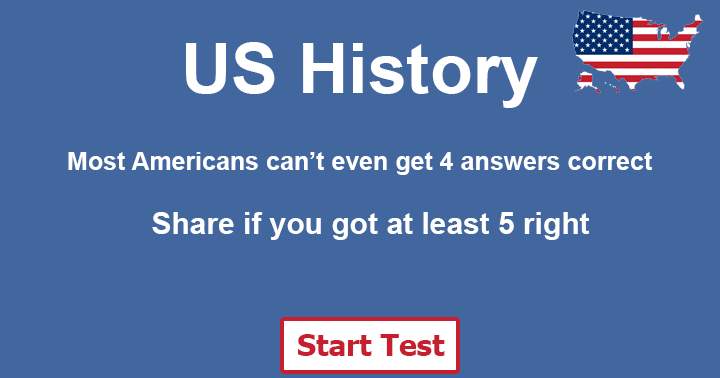 US History

Most Americans can’t even get 4 answers correct

Share if you got at least 5 right

Start Test